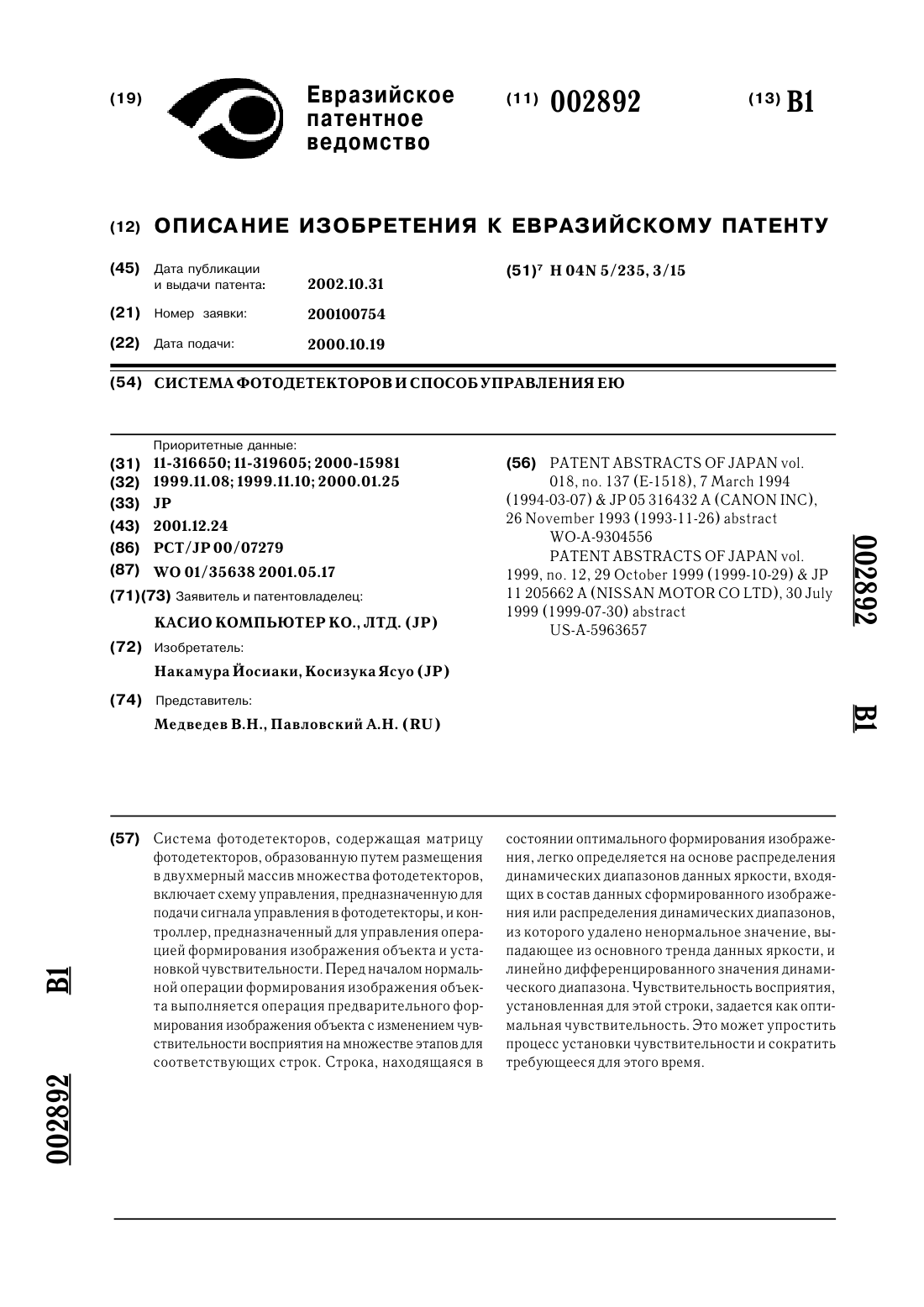 (19) Евразийское патентное ведомство

(11) 002892

(13) B1

(12) ОПИСАНИЕ ИЗОБРЕТЕНИЯ К ЕВРАЗИЙСКОМУ ПАТЕНТУ

(45) Дата публикации и выдачи патента: 2002.10.31

(21) Номер заявки: 200100754

(22) Дата подачи: 2000.10.19

(51)$^7$ H 04N 5/235, 3/15

(54) СИСТЕМА ФОТОДЕТЕКТОРОВ И СПОСОБ УПРАВЛЕНИЯ ЕЮ

Приоритетные данные:

(31) 11-316650; 11-319605; 2000-15981

(32) 1999.11.08; 1999.11.10; 2000.01.25

(33) JP

(43) 2001.12.24

(86) PCT/JP 00/07279

(87) WO 01/35638 2001.05.17

(71)(73) Заявитель и патентовладелец:

КАСИО КОМПЬЮТЕР КО., ЛТД. (JP)

(72) Изобретатель:

Накамура Йосиаки, Косизука Ясуо (JP)

(74) Представитель:

Медведев В.Н., Павловский А.Н. (RU)

(56) PATENT ABSTRACTS OF JAPAN vol. 018, no. 137 (E-1518), 7 March 1994 (1994-03-07) & JP 05 316432 A (CANON INC), 26 November 1993 (1993-11-26) abstract
WO-A-9304556
PATENT ABSTRACTS OF JAPAN vol. 1999, no. 12, 29 October 1999 (1999-10-29) & JP 11 205662 A (NISSAN MOTOR CO LTD), 30 July 1999 (1999-07-30) abstract
US-A-5963657

002892

B1

(57) Система фотодетекторов, содержащая матрицу фотодетекторов, образованную путем размещения в двухмерный массив множества фотодетекторов, включает схему управления, предназначенную для подачи сигнала управления в фотодетекторы, и контроллер, предназначенный для управления операцией формирования изображения объекта и установкой чувствительности. Перед началом нормальной операции формирования изображения объекта выполняется операция предварительного формирования изображения объекта с изменением чувствительности восприятия на множестве этапов для соответствующих строк. Строка, находящаяся в состоянии оптимального формирования изображения, легко определяется на основе распределения динамических диапазонов данных яркости, входящих в состав данных сформированного изображения или распределения динамических диапазонов, из которого удалено ненормальное значение, выпадающее из основного тренда данных яркости, и линейно дифференцированного значения динамического диапазона. Чувствительность восприятия, установленная для этой строки, задается как оптимальная чувствительность. Это может упростить процесс установки чувствительности и сократить требующееся для этого время.

B1

002892